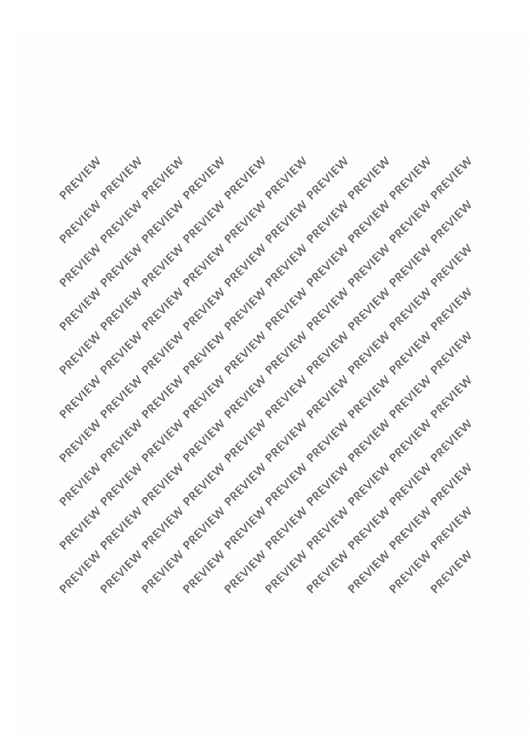 PREVIEW